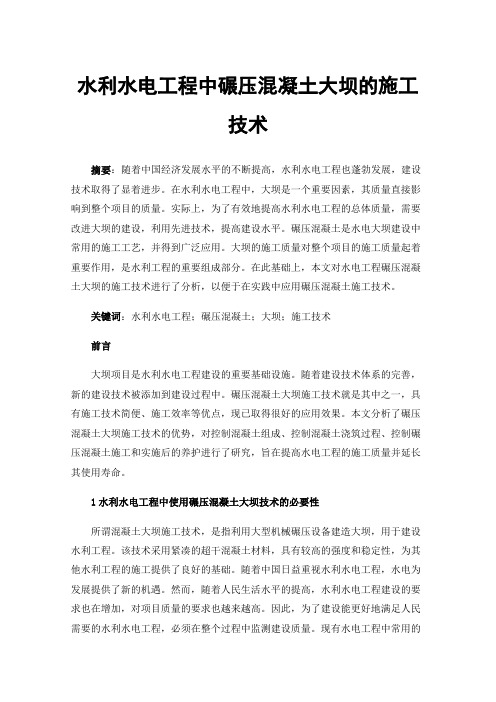 水利水电工程中碾压混凝土大坝的施工技术

摘要：随着中国经济发展水平的不断提高，水利水电工程也蓬勃发展，建设技术取得了显着进步。在水利水电工程中，大坝是一个重要因素，其质量直接影响到整个项目的质量。实际上，为了有效地提高水利水电工程的总体质量，需要改进大坝的建设，利用先进技术，提高建设水平。碾压混凝土是水电大坝建设中常用的施工工艺，并得到广泛应用。大坝的施工质量对整个项目的施工质量起着重要作用，是水利工程的重要组成部分。在此基础上，本文对水电工程碾压混凝土大坝的施工技术进行了分析，以便于在实践中应用碾压混凝土施工技术。

关键词：水利水电工程；碾压混凝土；大坝；施工技术

前言

大坝项目是水利水电工程建设的重要基础设施。随着建设技术体系的完善，新的建设技术被添加到建设过程中。碾压混凝土大坝施工技术就是其中之一，具有施工技术简便、施工效率等优点，现已取得很好的应用效果。本文分析了碾压混凝土大坝施工技术的优势，对控制混凝土组成、控制混凝土浇筑过程、控制碾压混凝土施工和实施后的养护进行了研究，旨在提高水电工程的施工质量并延长其使用寿命。

1 水利水电工程中使用碾压混凝土大坝技术的必要性

所谓混凝土大坝施工技术，是指利用大型机械碾压设备建造大坝，用于建设水利工程。该技术采用紧凑的超干混凝土材料，具有较高的强度和稳定性，为其他水利工程的施工提供了良好的基础。随着中国日益重视水利水电工程，水电为发展提供了新的机遇。然而，随着人民生活水平的提高，水利水电工程建设的要求也在增加，对项目质量的要求也越来越高。因此，为了建设能更好地满足人民需要的水利水电工程，必须在整个过程中监测建设质量。现有水电工程中常用的